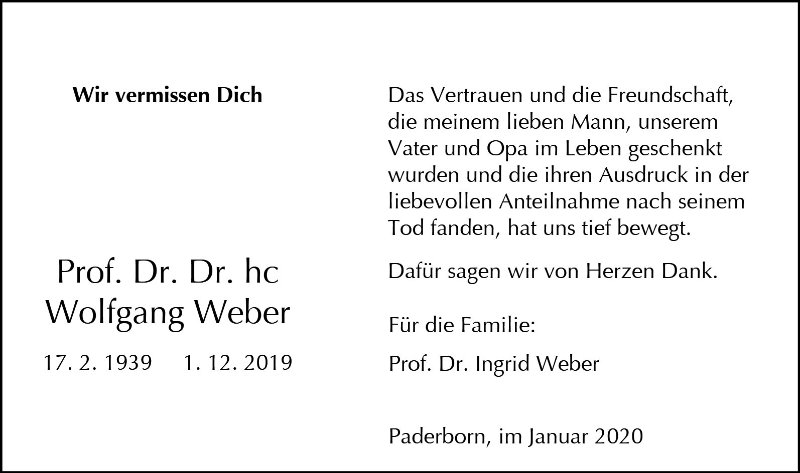 Wir vermissen Dich

Prof. Dr. Dr. hc
Wolfgang Weber

17. 2. 1939 1. 12. 2019

Das Vertrauen und die Freundschaft, die meinem lieben Mann, unserem Vater und Opa im Leben geschenkt wurden und die ihren Ausdruck in der liebevollen Anteilnahme nach seinem Tod fanden, hat uns tief bewegt.

Dafür sagen wir von Herzen Dank.

Für die Familie:

Prof. Dr. Ingrid Weber

Paderborn, im Januar 2020